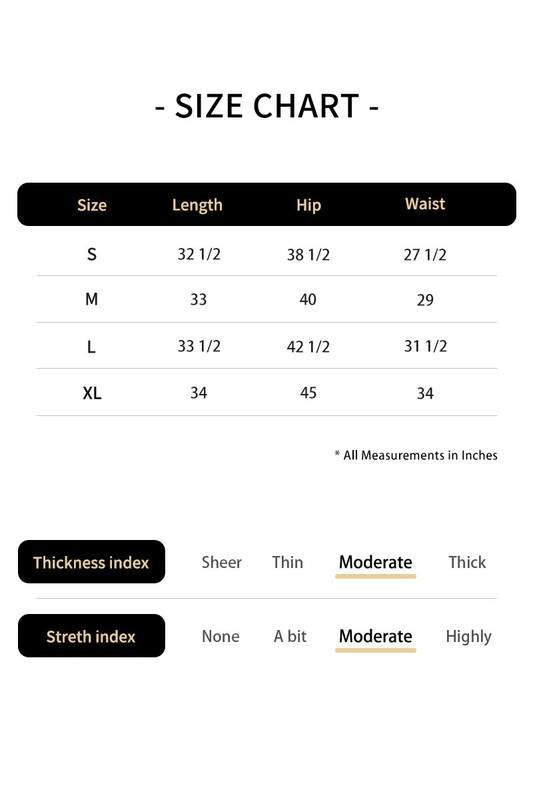 - SIZE CHART -

| Size | Length | Hip | Waist |
|---|---|---|---|
| S | 32 1/2 | 38 1/2 | 27 1/2 |
| M | 33 | 40 | 29 |
| L | 33 1/2 | 42 1/2 | 31 1/2 |
| XL | 34 | 45 | 34 |

* All Measurements in Inches

Thickness index Sheer Thin Moderate Thick

Streth index None A bit Moderate Highly